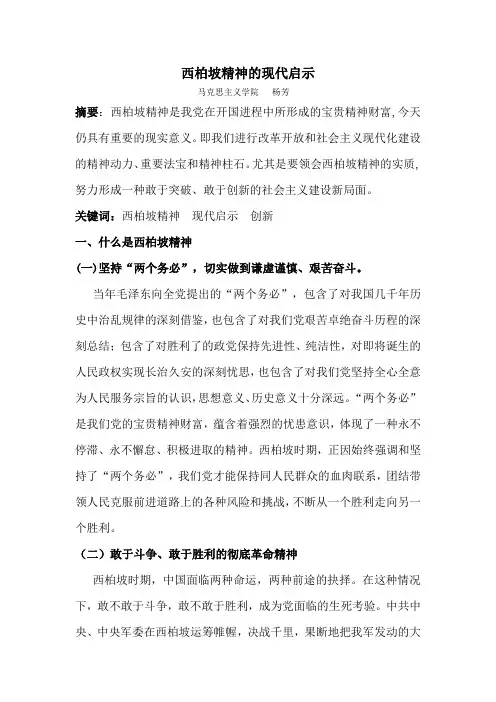 西柏坡精神的现代启示

马克思主义学院　杨芳

摘要：西柏坡精神是我党在开国进程中所形成的宝贵精神财富，今天仍具有重要的现实意义。即我们进行改革开放和社会主义现代化建设的精神动力、重要法宝和精神柱石。尤其是要领会西柏坡精神的实质，努力形成一种敢于突破、敢于创新的社会主义建设新局面。

关键词：西柏坡精神　现代启示　创新

一、什么是西柏坡精神

(一)坚持“两个务必”，切实做到谦虚谨慎、艰苦奋斗。

当年毛泽东向全党提出的“两个务必”，包含了对我国几千年历史中治乱规律的深刻借鉴，也包含了对我们党艰苦卓绝奋斗历程的深刻总结；包含了对胜利了的政党保持先进性、纯洁性，对即将诞生的人民政权实现长治久安的深刻忧思，也包含了对我们党坚持全心全意为人民服务宗旨的认识，思想意义、历史意义十分深远。“两个务必”是我们党的宝贵精神财富，蕴含着强烈的忧患意识，体现了一种永不停滞、永不懈怠、积极进取的精神。西柏坡时期，正因始终强调和坚持了“两个务必”，我们党才能保持同人民群众的血肉联系，团结带领人民克服前进道路上的各种风险和挑战，不断从一个胜利走向另一个胜利。

（二）敢于斗争、敢于胜利的彻底革命精神

西柏坡时期，中国面临两种命运，两种前途的抉择。在这种情况下，敢不敢于斗争，敢不敢于胜利，成为党面临的生死考验。中共中央、中央军委在西柏坡运筹帷幄，决战千里，果断地把我军发动的大